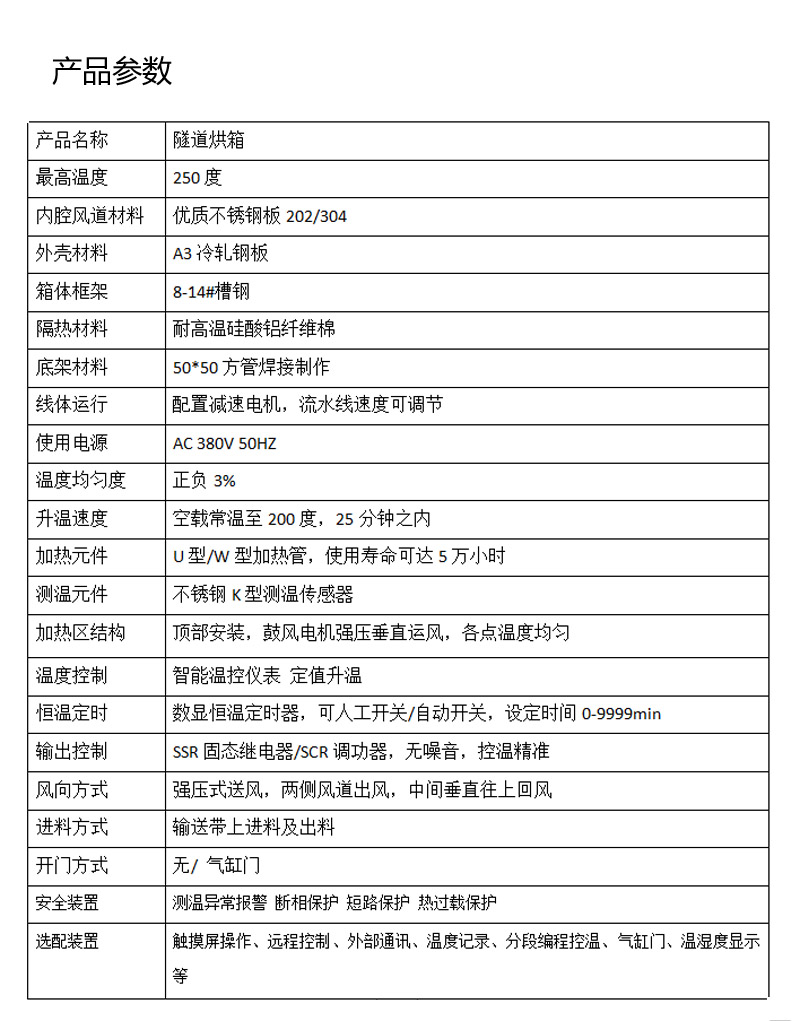 产品参数

| 产品名称 | 隧道烘箱 |
|---|---|
| 最高温度 | 250 度 |
| 内腔风道材料 | 优质不锈钢板 202/304 |
| 外壳材料 | A3 冷轧钢板 |
| 箱体框架 | 8-14#槽钢 |
| 隔热材料 | 耐高温硅酸铝纤维棉 |
| 底架材料 | 50*50 方管焊接制作 |
| 线体运行 | 配置减速电机，流水线速度可调节 |
| 使用电源 | AC 380V 50HZ |
| 温度均匀度 | 正负 3% |
| 升温速度 | 空载常温至 200 度，25 分钟之内 |
| 加热元件 | U 型/W 型加热管，使用寿命可达 5 万小时 |
| 测温元件 | 不锈钢 K 型测温传感器 |
| 加热区结构 | 顶部安装，鼓风电机强压垂直运风，各点温度均匀 |
| 温度控制 | 智能温控仪表 定值升温 |
| 恒温定时 | 数显恒温定时器，可人工开关/自动开关，设定时间 0-9999min |
| 输出控制 | SSR 固态继电器/SCR 调功器，无噪音，控温精准 |
| 风向方式 | 强压式送风，两侧风道出风，中间垂直往上回风 |
| 进料方式 | 输送带上进料及出料 |
| 开门方式 | 无/ 气缸门 |
| 安全装置 | 测温异常报警 断相保护 短路保护 热过载保护 |
| 选配装置 | 触摸屏操作、远程控制、外部通讯、温度记录、分段编程控温、气缸门、温湿度显示等 |